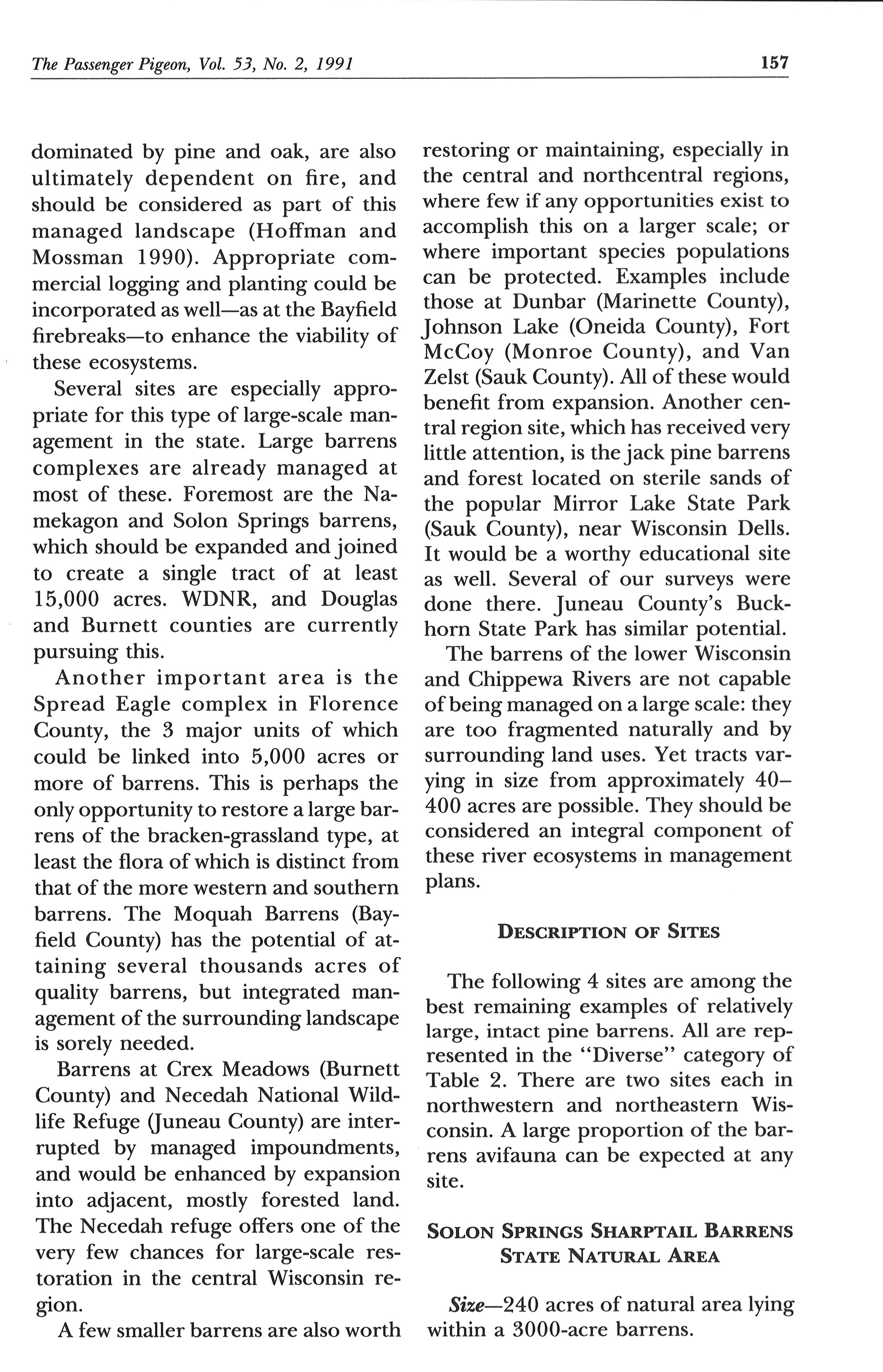 The Passenger Pigeon, Vol. 53, No. 2, 1991 157

dominated by pine and oak, are also ultimately dependent on fire, and should be considered as part of this managed landscape (Hoffman and Mossman 1990). Appropriate commercial logging and planting could be incorporated as well—as at the Bayfield firebreaks—to enhance the viability of these ecosystems.

Several sites are especially appropriate for this type of large-scale management in the state. Large barrens complexes are already managed at most of these. Foremost are the Namekagon and Solon Springs barrens, which should be expanded and joined to create a single tract of at least 15,000 acres. WDNR, and Douglas and Burnett counties are currently pursuing this.

Another important area is the Spread Eagle complex in Florence County, the 3 major units of which could be linked into 5,000 acres or more of barrens. This is perhaps the only opportunity to restore a large barrens of the bracken-grassland type, at least the flora of which is distinct from that of the more western and southern barrens. The Moquah Barrens (Bayfield County) has the potential of attaining several thousands acres of quality barrens, but integrated management of the surrounding landscape is sorely needed.

Barrens at Crex Meadows (Burnett County) and Necedah National Wildlife Refuge (Juneau County) are interrupted by managed impoundments, and would be enhanced by expansion into adjacent, mostly forested land. The Necedah refuge offers one of the very few chances for large-scale restoration in the central Wisconsin region.

A few smaller barrens are also worth restoring or maintaining, especially in the central and northcentral regions, where few if any opportunities exist to accomplish this on a larger scale; or where important species populations can be protected. Examples include those at Dunbar (Marinette County), Johnson Lake (Oneida County), Fort McCoy (Monroe County), and Van Zelst (Sauk County). All of these would benefit from expansion. Another central region site, which has received very little attention, is the jack pine barrens and forest located on sterile sands of the popular Mirror Lake State Park (Sauk County), near Wisconsin Dells. It would be a worthy educational site as well. Several of our surveys were done there. Juneau County's Buckhorn State Park has similar potential.

The barrens of the lower Wisconsin and Chippewa Rivers are not capable of being managed on a large scale: they are too fragmented naturally and by surrounding land uses. Yet tracts varying in size from approximately 40–400 acres are possible. They should be considered an integral component of these river ecosystems in management plans.

DESCRIPTION OF SITES

The following 4 sites are among the best remaining examples of relatively large, intact pine barrens. All are represented in the "Diverse" category of Table 2. There are two sites each in northwestern and northeastern Wisconsin. A large proportion of the barrens avifauna can be expected at any site.

SOLON SPRINGS SHARPTAIL BARRENS STATE NATURAL AREA

Size—240 acres of natural area lying within a 3000-acre barrens.